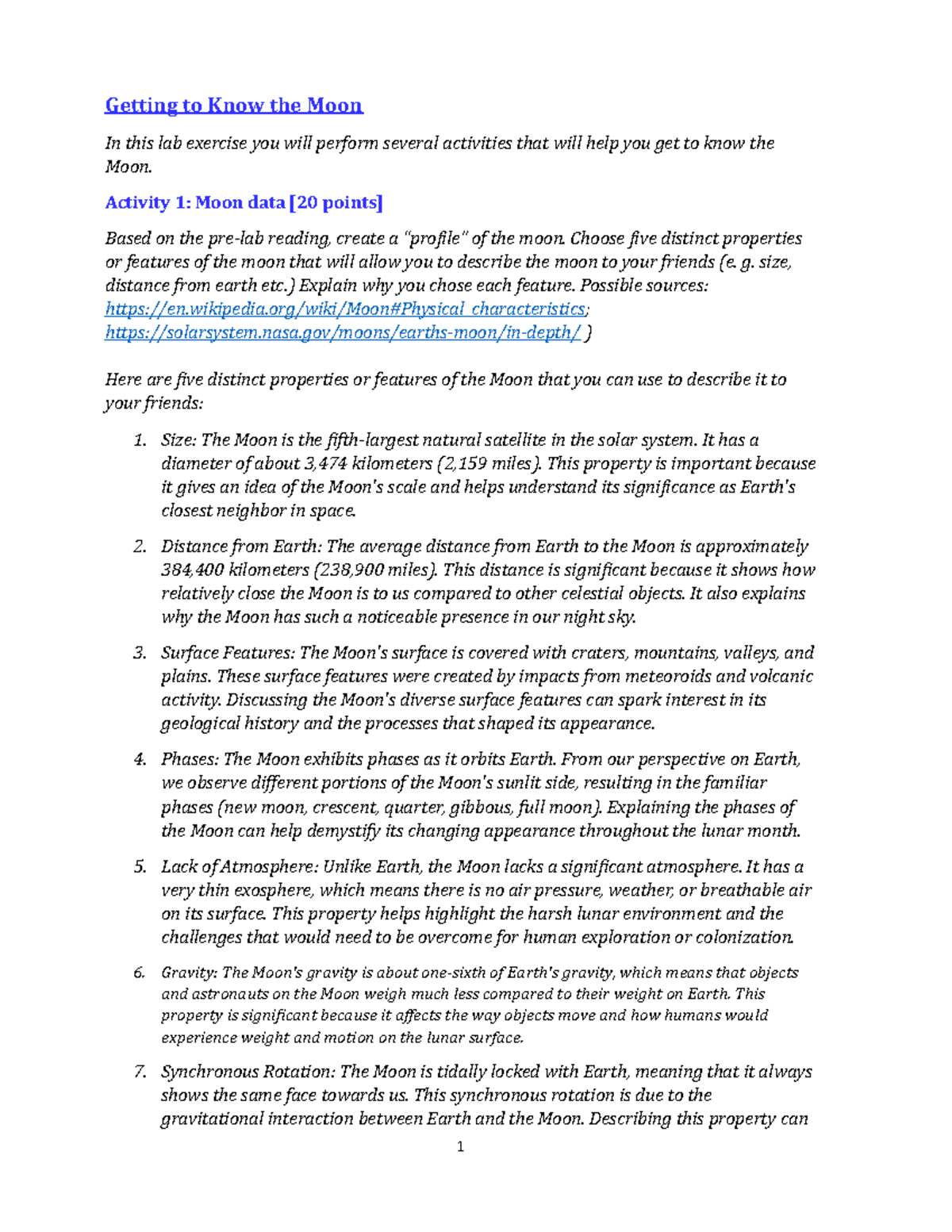 Getting to Know the Moon

In this lab exercise you will perform several activities that will help you get to know the Moon.

Activity 1: Moon data [20 points]

Based on the pre-lab reading, create a "profile" of the moon. Choose five distinct properties or features of the moon that will allow you to describe the moon to your friends (e. g. size, distance from earth etc.) Explain why you chose each feature. Possible sources: https://en.wikipedia.org/wiki/Moon#Physical_characteristics; https://solarsystem.nasa.gov/moons/earths-moon/in-depth/ )

Here are five distinct properties or features of the Moon that you can use to describe it to your friends:

1. Size: The Moon is the fifth-largest natural satellite in the solar system. It has a diameter of about 3,474 kilometers (2,159 miles). This property is important because it gives an idea of the Moon's scale and helps understand its significance as Earth's closest neighbor in space.

2. Distance from Earth: The average distance from Earth to the Moon is approximately 384,400 kilometers (238,900 miles). This distance is significant because it shows how relatively close the Moon is to us compared to other celestial objects. It also explains why the Moon has such a noticeable presence in our night sky.

3. Surface Features: The Moon's surface is covered with craters, mountains, valleys, and plains. These surface features were created by impacts from meteoroids and volcanic activity. Discussing the Moon's diverse surface features can spark interest in its geological history and the processes that shaped its appearance.

4. Phases: The Moon exhibits phases as it orbits Earth. From our perspective on Earth, we observe different portions of the Moon's sunlit side, resulting in the familiar phases (new moon, crescent, quarter, gibbous, full moon). Explaining the phases of the Moon can help demystify its changing appearance throughout the lunar month.

5. Lack of Atmosphere: Unlike Earth, the Moon lacks a significant atmosphere. It has a very thin exosphere, which means there is no air pressure, weather, or breathable air on its surface. This property helps highlight the harsh lunar environment and the challenges that would need to be overcome for human exploration or colonization.

6. Gravity: The Moon's gravity is about one-sixth of Earth's gravity, which means that objects and astronauts on the Moon weigh much less compared to their weight on Earth. This property is significant because it affects the way objects move and how humans would experience weight and motion on the lunar surface.

7. Synchronous Rotation: The Moon is tidally locked with Earth, meaning that it always shows the same face towards us. This synchronous rotation is due to the gravitational interaction between Earth and the Moon. Describing this property can

1